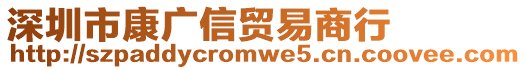 深圳市康广信贸易商行
http://szpaddycromwe5.cn.coovee.com